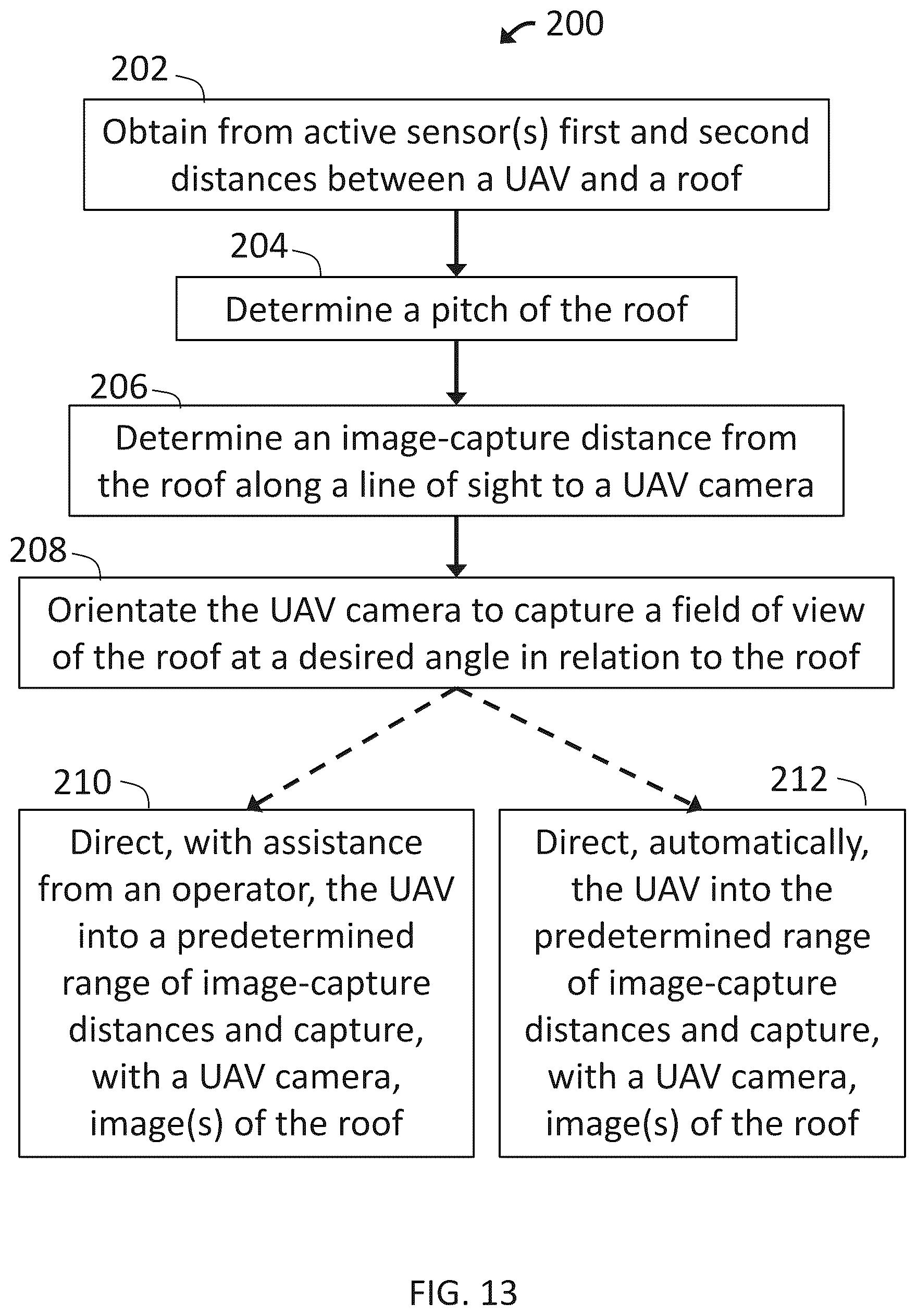 200

202

Obtain from active sensor(s) first and second distances between a UAV and a roof

204

Determine a pitch of the roof

206

Determine an image-capture distance from the roof along a line of sight to a UAV camera

208

Orientate the UAV camera to capture a field of view of the roof at a desired angle in relation to the roof

210

Direct, with assistance from an operator, the UAV into a predetermined range of image-capture distances and capture, with a UAV camera, image(s) of the roof

212

Direct, automatically, the UAV into the predetermined range of image-capture distances and capture, with a UAV camera, image(s) of the roof

FIG. 13